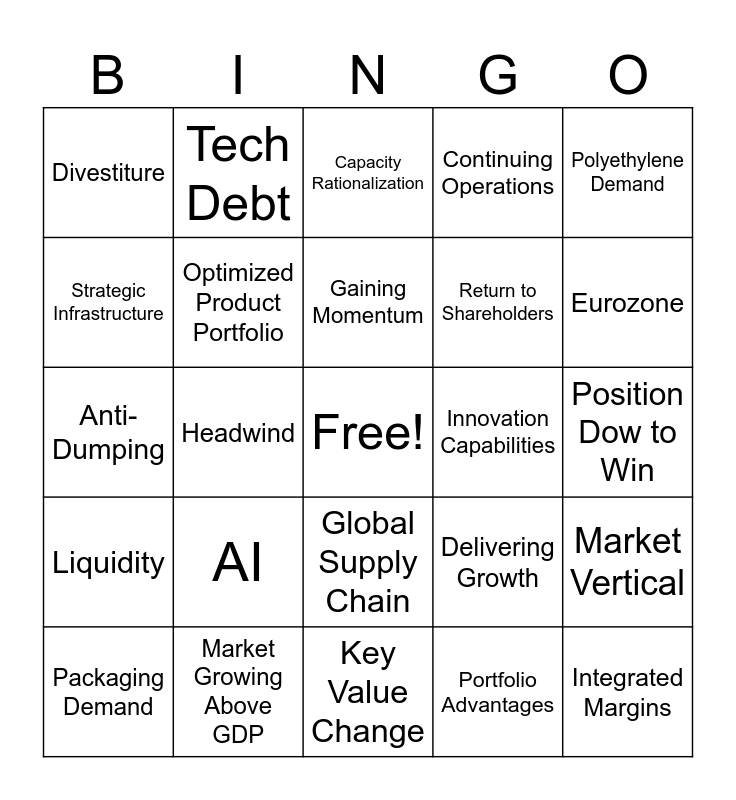 | B | I | N | G | O |
|---|---|---|---|---|
| Divestiture | Tech Debt | Capacity Rationalization | Continuing Operations | Polyethylene Demand |
| Strategic Infrastructure | Optimized Product Portfolio | Gaining Momentum | Return to Shareholders | Eurozone |
| Anti-Dumping | Headwind | Free! | Innovation Capabilities | Position Dow to Win |
| Liquidity | AI | Global Supply Chain | Delivering Growth | Market Vertical |
| Packaging Demand | Market Growing Above GDP | Key Value Change | Portfolio Advantages | Integrated Margins |